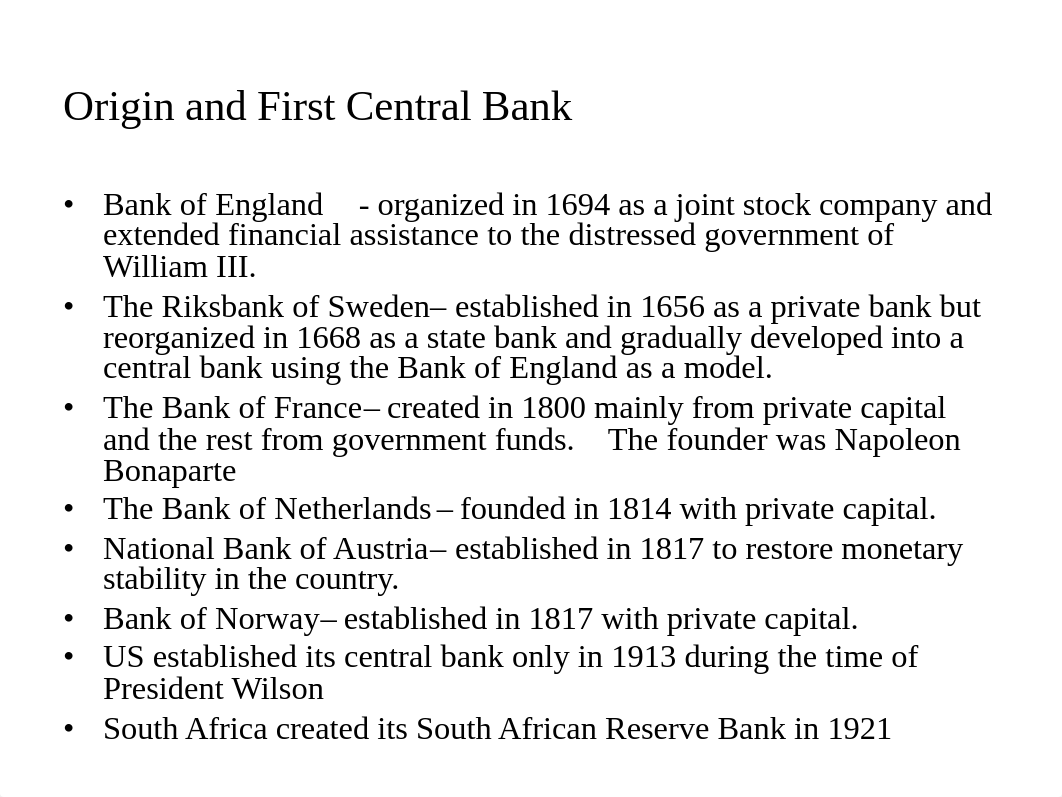 Origin and First Central Bank

• Bank of England - organized in 1694 as a joint stock company and extended financial assistance to the distressed government of William III.
• The Riksbank of Sweden– established in 1656 as a private bank but reorganized in 1668 as a state bank and gradually developed into a central bank using the Bank of England as a model.
• The Bank of France– created in 1800 mainly from private capital and the rest from government funds. The founder was Napoleon Bonaparte
• The Bank of Netherlands – founded in 1814 with private capital.
• National Bank of Austria– established in 1817 to restore monetary stability in the country.
• Bank of Norway– established in 1817 with private capital.
• US established its central bank only in 1913 during the time of President Wilson
• South Africa created its South African Reserve Bank in 1921